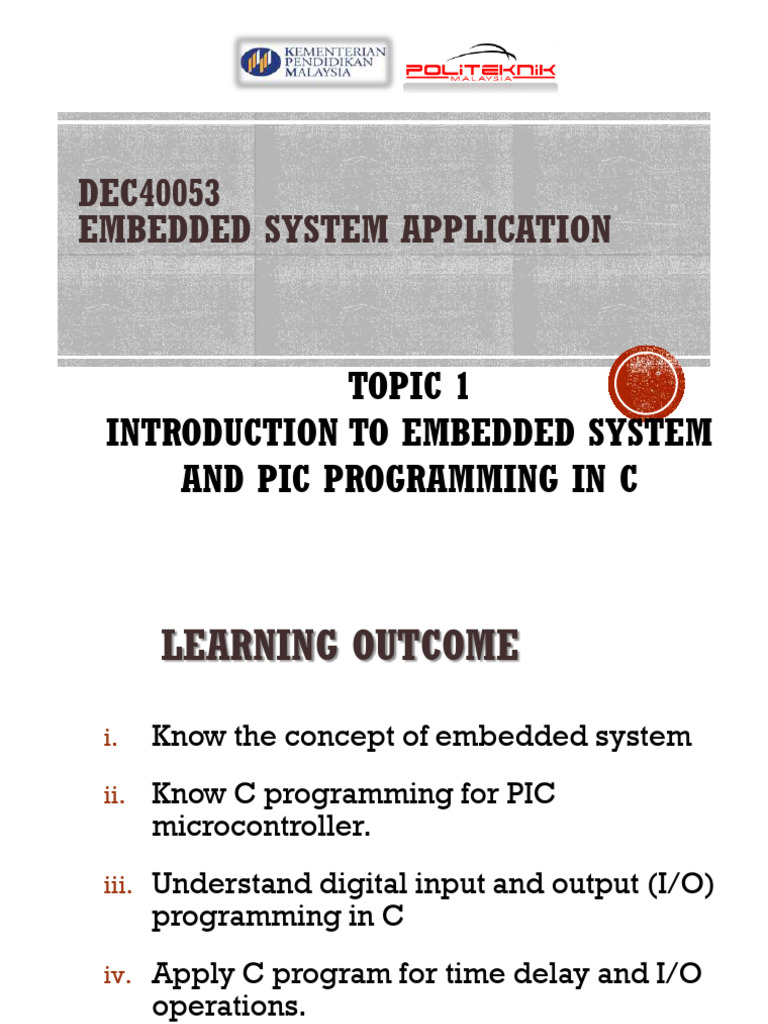 KEMENTERIAN PENDIDIKAN MALAYSIA

POLITEKNIK MALAYSIA

DEC40053
EMBEDDED SYSTEM APPLICATION

TOPIC 1
INTRODUCTION TO EMBEDDED SYSTEM AND PIC PROGRAMMING IN C

LEARNING OUTCOME

i. Know the concept of embedded system

ii. Know C programming for PIC microcontroller.

iii. Understand digital input and output (I/O) programming in C

iv. Apply C program for time delay and I/O operations.